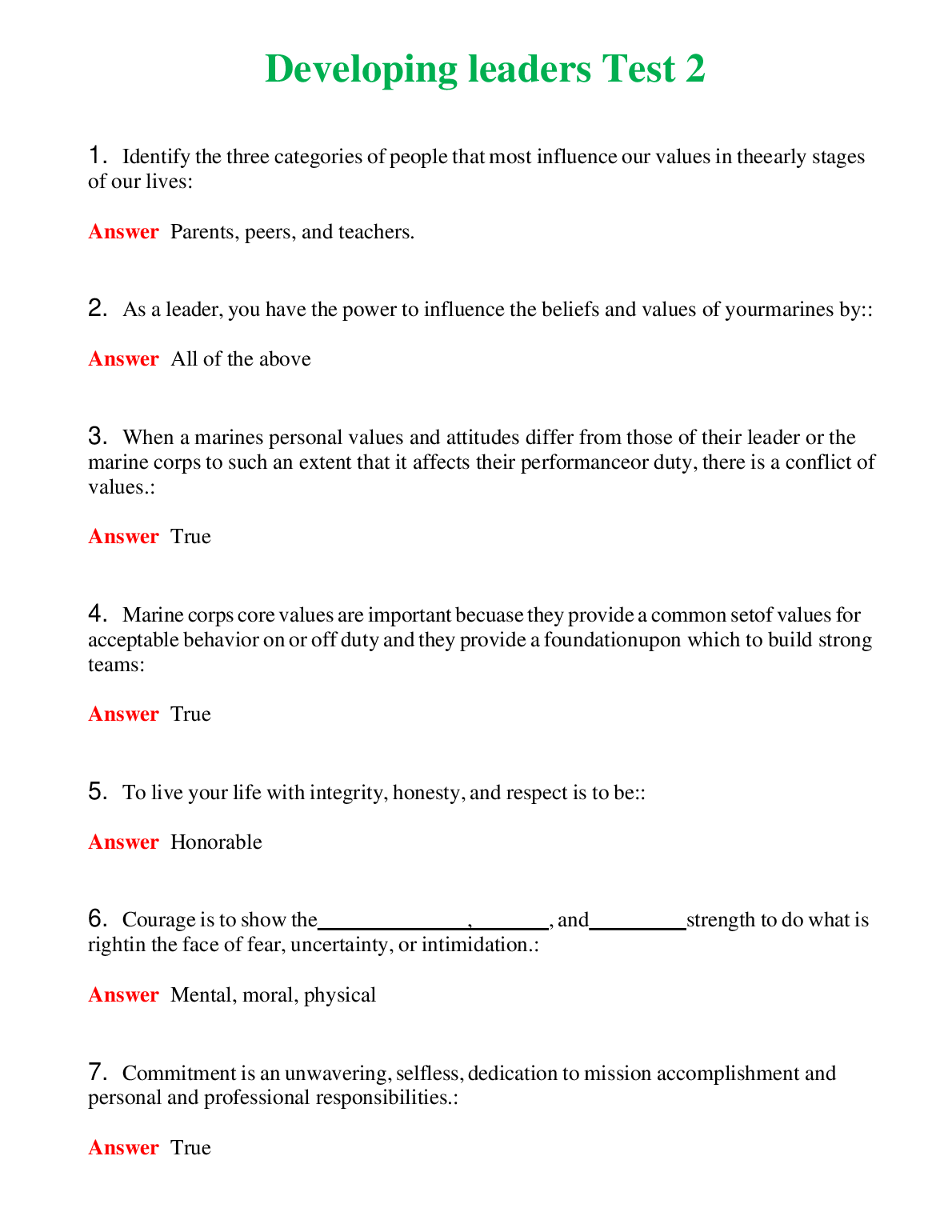 Developing leaders Test 2

1. Identify the three categories of people that most influence our values in theearly stages of our lives:

Answer Parents, peers, and teachers.

2. As a leader, you have the power to influence the beliefs and values of yourmarines by::

Answer All of the above

3. When a marines personal values and attitudes differ from those of their leader or the marine corps to such an extent that it affects their performanceor duty, there is a conflict of values.:

Answer True

4. Marine corps core values are important becuase they provide a common setof values for acceptable behavior on or off duty and they provide a foundationupon which to build strong teams:

Answer True

5. To live your life with integrity, honesty, and respect is to be::

Answer Honorable

6. Courage is to show the______________,_______, and_________strength to do what is rightin the face of fear, uncertainty, or intimidation.:

Answer Mental, moral, physical

7. Commitment is an unwavering, selfless, dedication to mission accomplishment and personal and professional responsibilities.:

Answer True